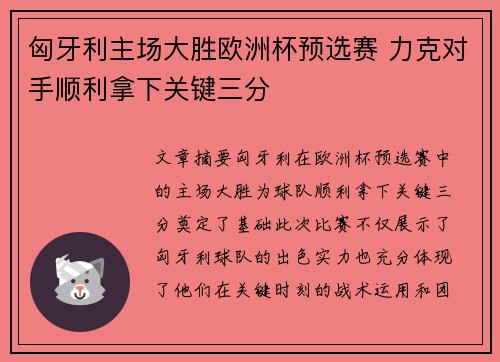 匈牙利主场大胜欧洲杯预选赛 力克对手顺利拿下关键三分

文章摘要匈牙利在欧洲杯预选赛中的主场大胜为球队顺利拿下关键三分奠定了基础此次比赛不仅展示了匈牙利球队的出色实力也充分体现了他们在关键时刻的战术运用和团